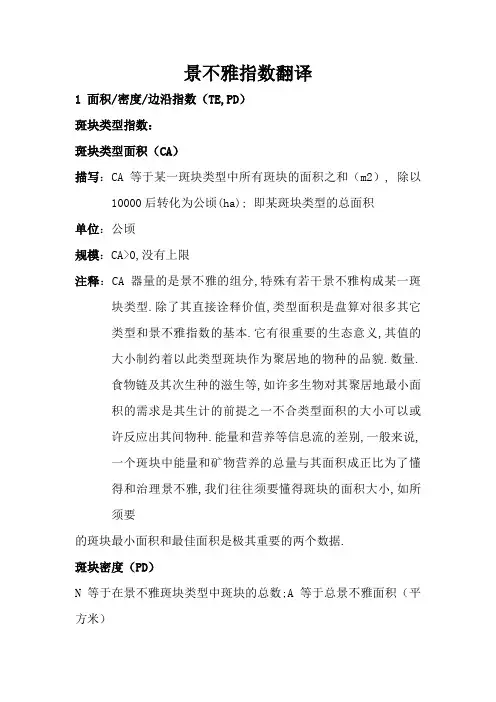 景不雅指数翻译

1 面积/密度/边沿指数（TE,PD）

斑块类型指数：

斑块类型面积（CA）

描写：CA 等于某一斑块类型中所有斑块的面积之和（m2），除以10000后转化为公顷(ha)；即某斑块类型的总面积

单位：公顷

规模：CA>0,没有上限

注释：CA 器量的是景不雅的组分,特殊有若干景不雅构成某一斑块类型.除了其直接诠释价值,类型面积是盘算对很多其它类型和景不雅指数的基本.它有很重要的生态意义,其值的大小制约着以此类型斑块作为聚居地的物种的品貌.数量.食物链及其次生种的滋生等,如许多生物对其聚居地最小面积的需求是其生计的前提之一不合类型面积的大小可以或许反应出其间物种.能量和营养等信息流的差别,一般来说,一个斑块中能量和矿物营养的总量与其面积成正比为了懂得和治理景不雅,我们往往须要懂得斑块的面积大小,如所须要

的斑块最小面积和最佳面积是极其重要的两个数据.

斑块密度（PD）

N 等于在景不雅斑块类型中斑块的总数;A 等于总景不雅面积（平方米）